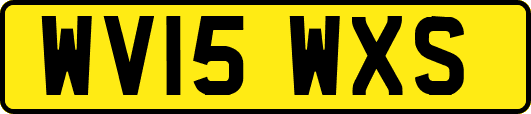 WV15 WXS